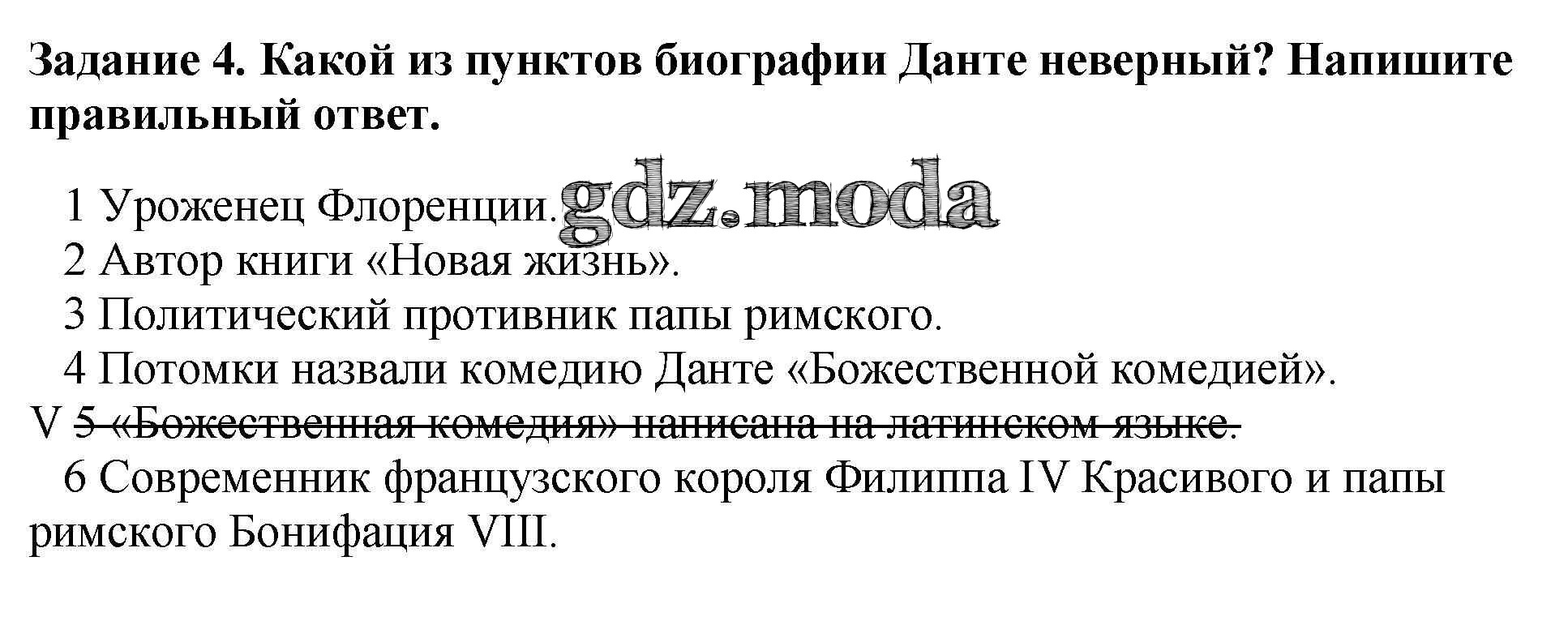 Задание 4. Какой из пунктов биографии Данте неверный? Напишите правильный ответ.

1 Уроженец Флоренции.
2 Автор книги «Новая жизнь».
3 Политический противник папы римского.
4 Потомки назвали комедию Данте «Божественной комедией».
V 5 «Божественная комедия» написана на латинском языке.
6 Современник французского короля Филиппа IV Красивого и папы римского Бонифация VIII.

gdz.moda